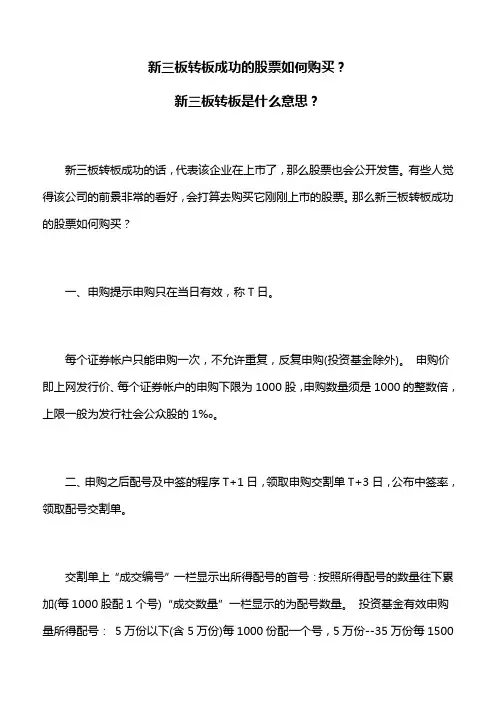 新三板转板成功的股票如何购买？

新三板转板是什么意思？

新三板转板成功的话，代表该企业在上市了，那么股票也会公开发售。有些人觉得该公司的前景非常的看好，会打算去购买它刚刚上市的股票。那么新三板转板成功的股票如何购买？

一、申购提示申购只在当日有效，称 T 日。

每个证券帐户只能申购一次，不允许重复，反复申购(投资基金除外)。 申购价即上网发行价、每个证券帐户的申购下限为 1000 股，申购数量须是 1000 的整数倍，上限一般为发行社会公众股的 1‰。

二、申购之后配号及中签的程序 T+1 日，领取申购交割单 T+3 日，公布中签率，领取配号交割单。

交割单上“成交编号”一栏显示出所得配号的首号：按照所得配号的数量往下累加(每 1000 股配 1 个号)“成交数量”一栏显示的为配号数量。 投资基金有效申购量所得配号： 5 万份以下(含 5 万份)每 1000 份配一个号，5 万份--35 万份每 1500